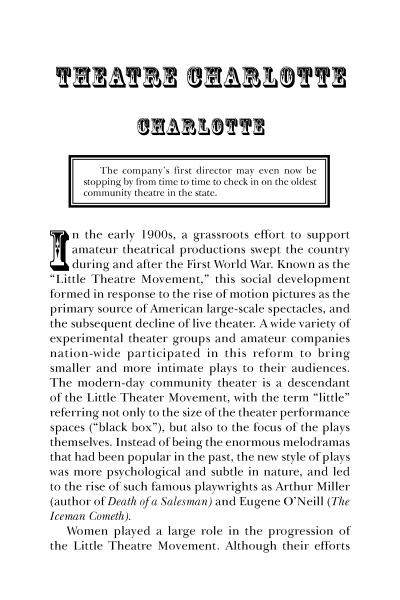 THEATRE CHARLOTTE

CHARLOTTE

The company's first director may even now be stopping by from time to time to check in on the oldest community theatre in the state.

In the early 1900s, a grassroots effort to support amateur theatrical productions swept the country during and after the First World War. Known as the "Little Theatre Movement," this social development formed in response to the rise of motion pictures as the primary source of American large-scale spectacles, and the subsequent decline of live theater. A wide variety of experimental theater groups and amateur companies nation-wide participated in this reform to bring smaller and more intimate plays to their audiences. The modern-day community theater is a descendant of the Little Theater Movement, with the term "little" referring not only to the size of the theater performance spaces ("black box"), but also to the focus of the plays themselves. Instead of being the enormous melodramas that had been popular in the past, the new style of plays was more psychological and subtle in nature, and led to the rise of such famous playwrights as Arthur Miller (author of Death of a Salesman) and Eugene O'Neill (The Iceman Cometh).

Women played a large role in the progression of the Little Theatre Movement. Although their efforts